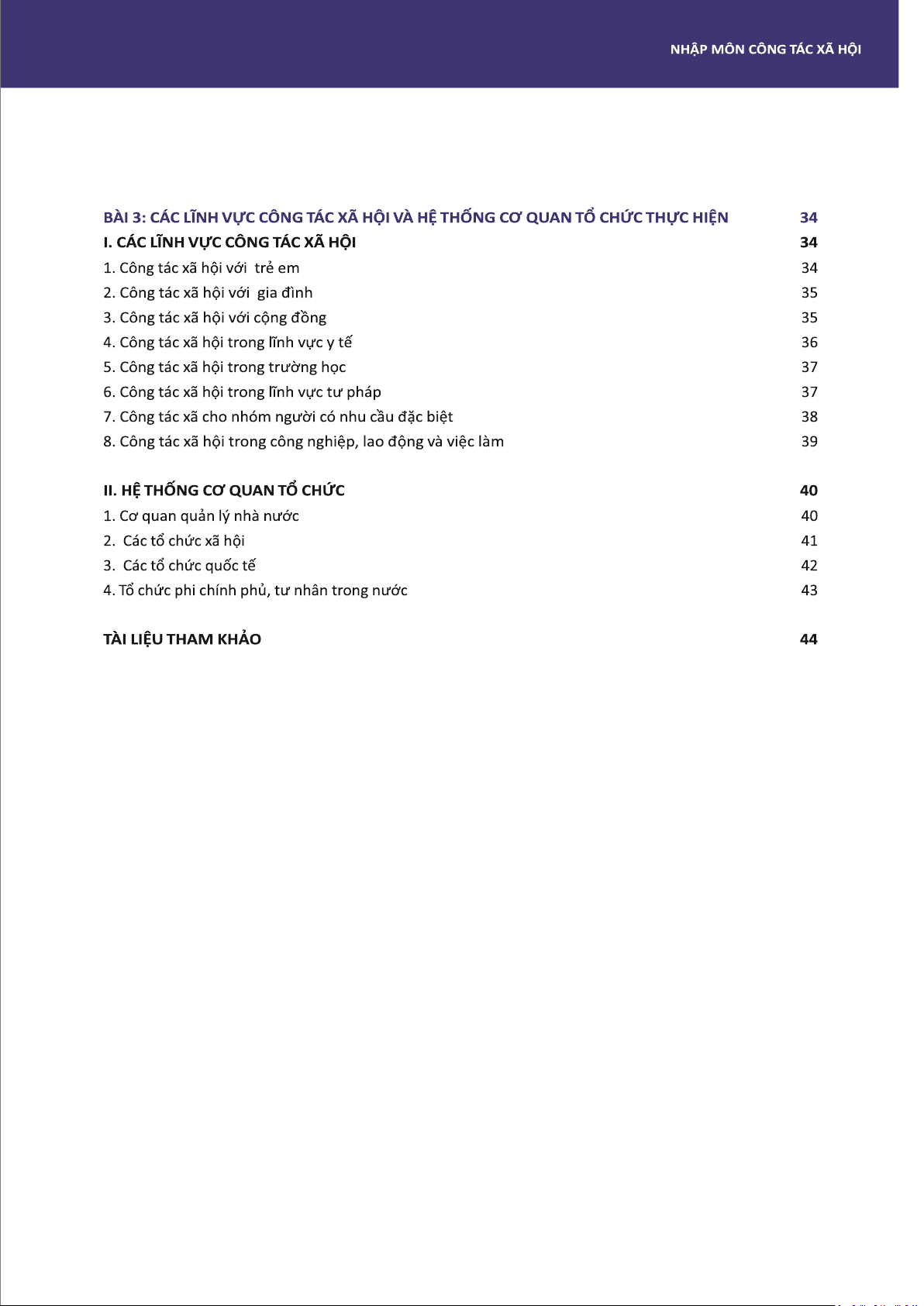 NHẬP MÔN CÔNG TÁC XÃ HỘI

BÀI 3: CÁC LĨNH VỰC CÔNG TÁC XÃ HỘI VÀ HỆ THỐNG CƠ QUAN TỔ CHỨC THỰC HIỆN 34
I. CÁC LĨNH VỰC CÔNG TÁC XÃ HỘI 34
1. Công tác xã hội với trẻ em 34
2. Công tác xã hội với gia đình 35
3. Công tác xã hội với cộng đồng 35
4. Công tác xã hội trong lĩnh vực y tế 36
5. Công tác xã hội trong trường học 37
6. Công tác xã hội trong lĩnh vực tư pháp 37
7. Công tác xã cho nhóm người có nhu cầu đặc biệt 38
8. Công tác xã hội trong công nghiệp, lao động và việc làm 39

II. HỆ THỐNG CƠ QUAN TỔ CHỨC 40
1. Cơ quan quản lý nhà nước 40
2. Các tổ chức xã hội 41
3. Các tổ chức quốc tế 42
4. Tổ chức phi chính phủ, tư nhân trong nước 43

TÀI LIỆU THAM KHẢO 44